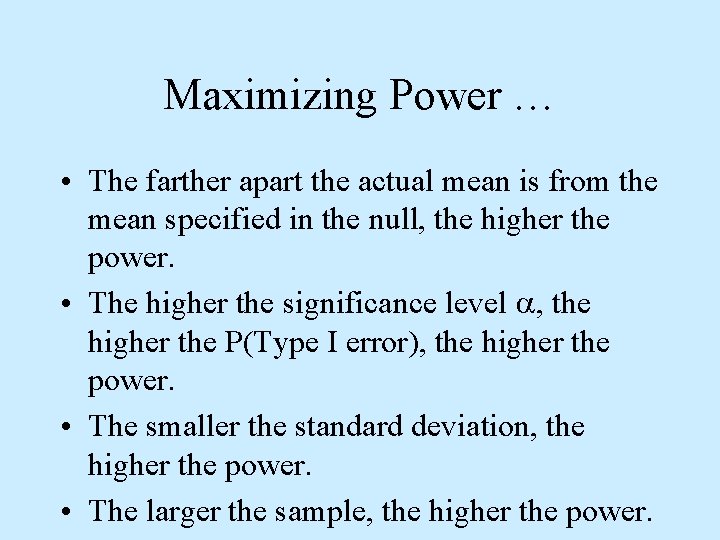 Maximizing Power …

• The farther apart the actual mean is from the mean specified in the null, the higher the power.

• The higher the significance level $\alpha$, the higher the P(Type I error), the higher the power.

• The smaller the standard deviation, the higher the power.

• The larger the sample, the higher the power.